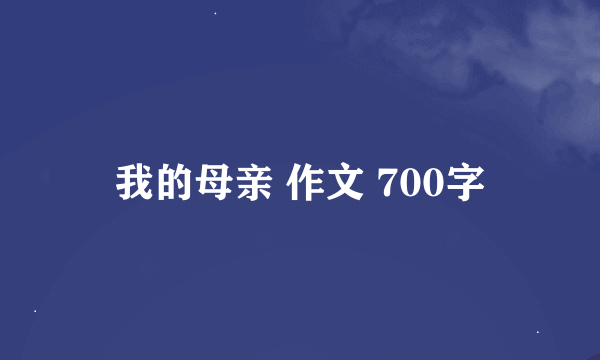 我的母亲 作文 700字